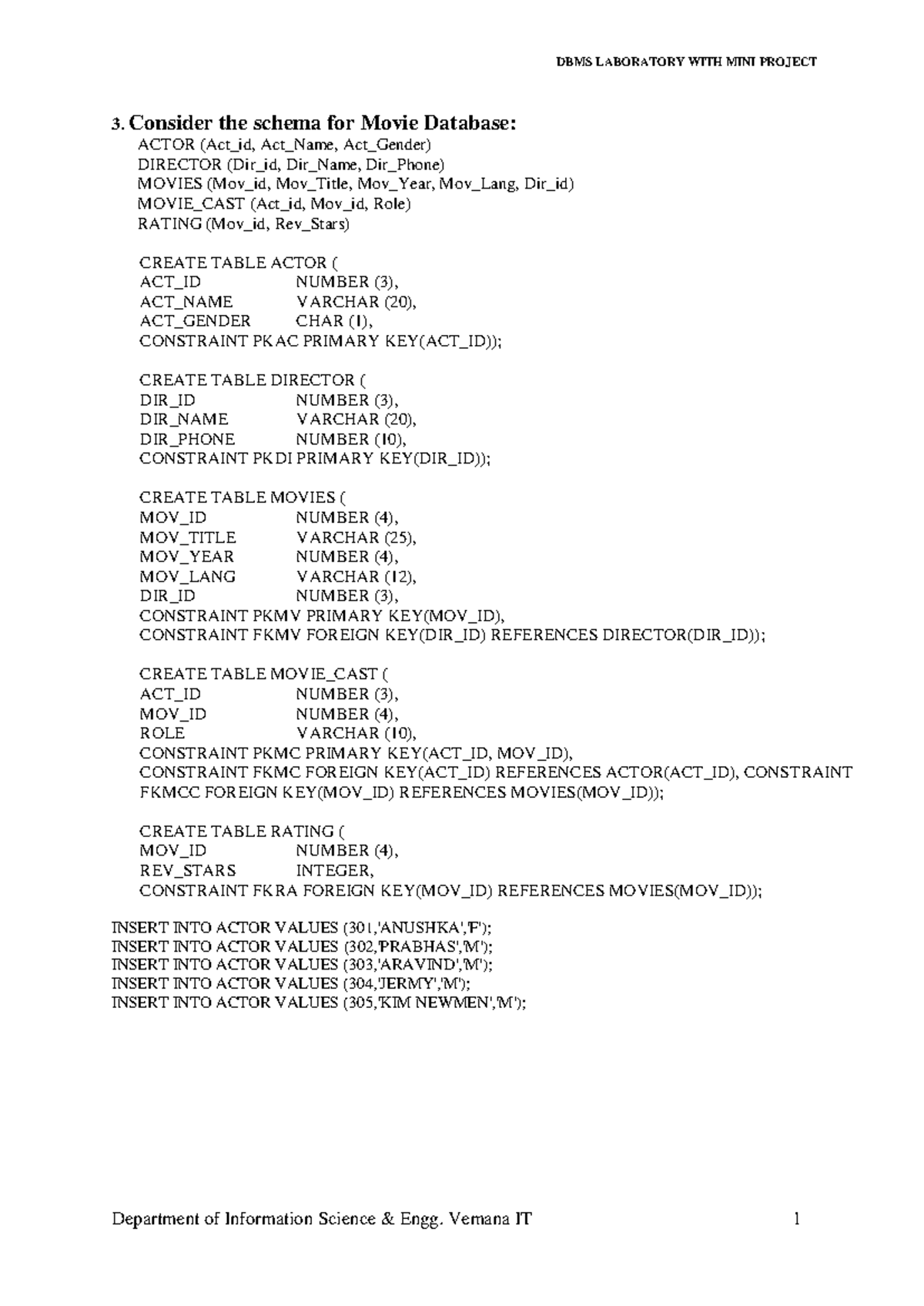 DBMS LABORATORY WITH MINI PROJECT

3. Consider the schema for Movie Database:
ACTOR (Act_id, Act_Name, Act_Gender)
DIRECTOR (Dir_id, Dir_Name, Dir_Phone)
MOVIES (Mov_id, Mov_Title, Mov_Year, Mov_Lang, Dir_id)
MOVIE_CAST (Act_id, Mov_id, Role)
RATING (Mov_id, Rev_Stars)

CREATE TABLE ACTOR (
ACT_ID NUMBER (3),
ACT_NAME VARCHAR (20),
ACT_GENDER CHAR (1),
CONSTRAINT PKAC PRIMARY KEY(ACT_ID));

CREATE TABLE DIRECTOR (
DIR_ID NUMBER (3),
DIR_NAME VARCHAR (20),
DIR_PHONE NUMBER (10),
CONSTRAINT PKDI PRIMARY KEY(DIR_ID));

CREATE TABLE MOVIES (
MOV_ID NUMBER (4),
MOV_TITLE VARCHAR (25),
MOV_YEAR NUMBER (4),
MOV_LANG VARCHAR (12),
DIR_ID NUMBER (3),
CONSTRAINT PKMV PRIMARY KEY(MOV_ID),
CONSTRAINT FKMV FOREIGN KEY(DIR_ID) REFERENCES DIRECTOR(DIR_ID));

CREATE TABLE MOVIE_CAST (
ACT_ID NUMBER (3),
MOV_ID NUMBER (4),
ROLE VARCHAR (10),
CONSTRAINT PKMC PRIMARY KEY(ACT_ID, MOV_ID),
CONSTRAINT FKMC FOREIGN KEY(ACT_ID) REFERENCES ACTOR(ACT_ID), CONSTRAINT FKMCC FOREIGN KEY(MOV_ID) REFERENCES MOVIES(MOV_ID));

CREATE TABLE RATING (
MOV_ID NUMBER (4),
REV_STARS INTEGER,
CONSTRAINT FKRA FOREIGN KEY(MOV_ID) REFERENCES MOVIES(MOV_ID));

INSERT INTO ACTOR VALUES (301,'ANUSHKA','F');
INSERT INTO ACTOR VALUES (302,'PRABHAS','M');
INSERT INTO ACTOR VALUES (303,'ARAVIND','M');
INSERT INTO ACTOR VALUES (304,'JERMY','M');
INSERT INTO ACTOR VALUES (305,'KIM NEWMEN','M');

Department of Information Science & Engg. Vemana IT 1